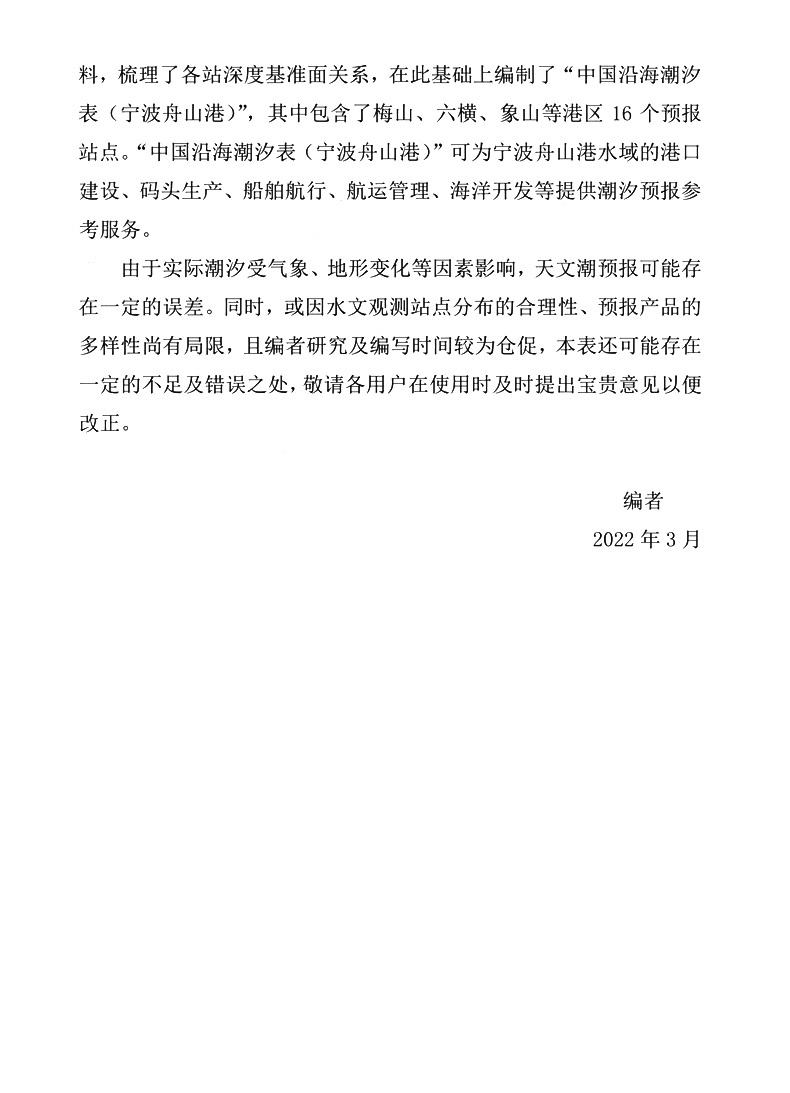 料，梳理了各站深度基准面关系，在此基础上编制了“中国沿海潮汐表（宁波舟山港）”，其中包含了梅山、六横、象山等港区 16 个预报站点。“中国沿海潮汐表（宁波舟山港）”可为宁波舟山港水域的港口建设、码头生产、船舶航行、航运管理、海洋开发等提供潮汐预报参考服务。

由于实际潮汐受气象、地形变化等因素影响，天文潮预报可能存在一定的误差。同时，或因水文观测站点分布的合理性、预报产品的多样性尚有局限，且编者研究及编写时间较为仓促，本表还可能存在一定的不足及错误之处，敬请各用户在使用时及时提出宝贵意见以便改正。

编者

2022 年 3 月